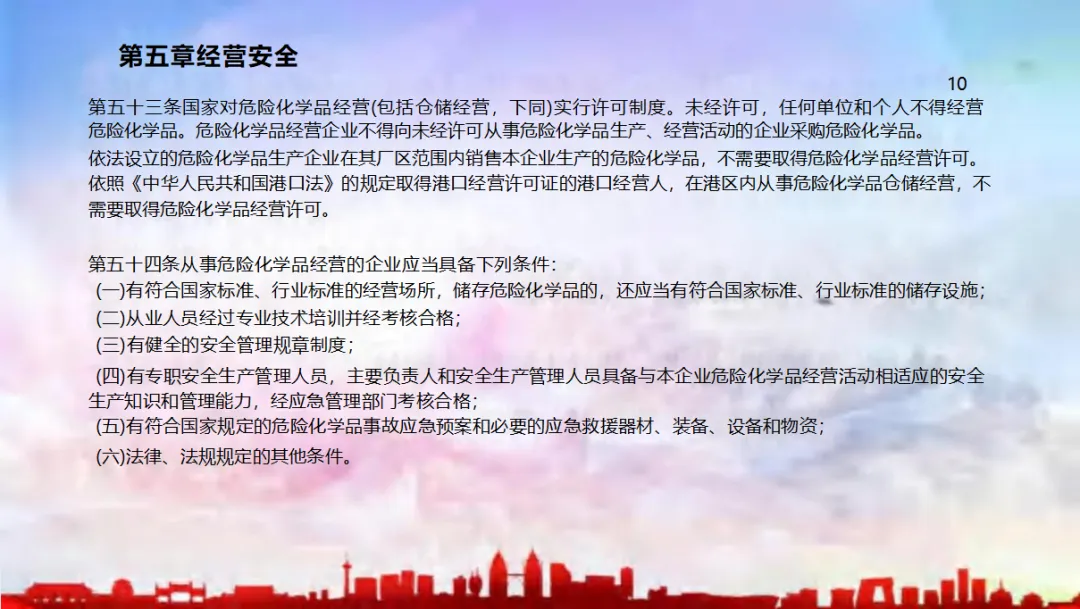 第五章经营安全

10

第五十三条国家对危险化学品经营(包括仓储经营，下同)实行许可制度。未经许可，任何单位和个人不得经营危险化学品。危险化学品经营企业不得向未经许可从事危险化学品生产、经营活动的企业采购危险化学品。

依法设立的危险化学品生产企业在其厂区范围内销售本企业生产的危险化学品，不需要取得危险化学品经营许可。

依照《中华人民共和国港口法》的规定取得港口经营许可证的港口经营人，在港区内从事危险化学品仓储经营，不需要取得危险化学品经营许可。

第五十四条从事危险化学品经营的企业应当具备下列条件：

(一)有符合国家标准、行业标准的经营场所，储存危险化学品的，还应当有符合国家标准、行业标准的储存设施；

(二)从业人员经过专业技术培训并经考核合格；

(三)有健全的安全管理规章制度；

(四)有专职安全生产管理人员，主要负责人和安全生产管理人员具备与本企业危险化学品经营活动相适应的安全生产知识和管理能力，经应急管理部门考核合格；

(五)有符合国家规定的危险化学品事故应急预案和必要的应急救援器材、装备、设备和物资；

(六)法律、法规规定的其他条件。